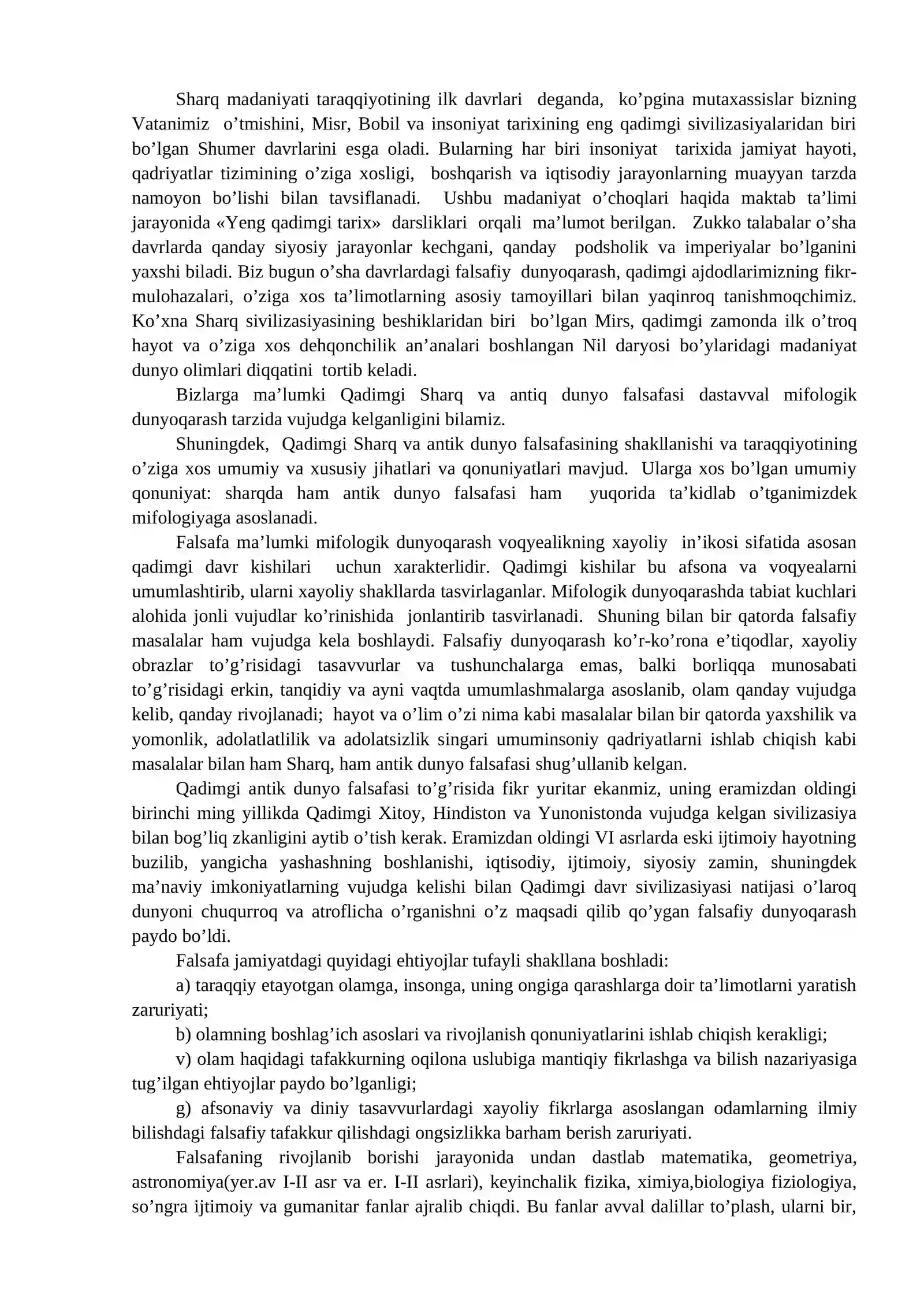 Sharq madaniyati taraqqiyotining ilk davrlari deganda, ko'pgina mutaxassislar bizning Vatanimiz o'tmishini, Misr, Bobil va insoniyat tarixining eng qadimgi sivilizasiyalaridan biri bo'lgan Shumer davrlarini esga oladi. Bularning har biri insoniyat tarixida jamiyat hayoti, qadriyatlar tizimining o'ziga xosligi, boshqarish va iqtisodiy jarayonlarning muayyan tarzda namoyon bo'lishi bilan tavsiflanadi. Ushbu madaniyat o'choqlari haqida maktab ta'limi jarayonida «Yeng qadimgi tarix» darsliklari orqali ma'lumot berilgan. Zukko talabalar o'sha davrlarda qanday siyosiy jarayonlar kechgani, qanday podsholik va imperiyalar bo'lganini yaxshi biladi. Biz bugun o'sha davrlardagi falsafiy dunyoqarash, qadimgi ajdodlarimizning fikr-mulohazalari, o'ziga xos ta'limotlarning asosiy tamoyillari bilan yaqinroq tanishmoqchimiz. Ko'xna Sharq sivilizasiyasining beshiklaridan biri bo'lgan Mirs, qadimgi zamonda ilk o'troq hayot va o'ziga xos dehqonchilik an'analari boshlangan Nil daryosi bo'ylaridagi madaniyat dunyo olimlari diqqatini tortib keladi.

Bizlarga ma'lumki Qadimgi Sharq va antiq dunyo falsafasi dastavval mifologik dunyoqarash tarzida vujudga kelganligini bilamiz.

Shuningdek, Qadimgi Sharq va antik dunyo falsafasining shakllanishi va taraqqiyotining o'ziga xos umumiy va xususiy jihatlari va qonuniyatlari mavjud. Ularga xos bo'lgan umumiy qonuniyat: sharqda ham antik dunyo falsafasi ham yuqorida ta'kidlab o'tganimizdek mifologiyaga asoslanadi.

Falsafa ma'lumki mifologik dunyoqarash voqyealikning xayoliy in'ikosi sifatida asosan qadimgi davr kishilari uchun xarakterlidir. Qadimgi kishilar bu afsona va voqyealarni umumlashtirib, ularni xayoliy shakllarda tasvirlaganlar. Mifologik dunyoqarashda tabiat kuchlari alohida jonli vujudlar ko'rinishida jonlantirib tasvirlanadi. Shuning bilan bir qatorda falsafiy masalalar ham vujudga kela boshlaydi. Falsafiy dunyoqarash ko'r-ko'rona e'tiqodlar, xayoliy obrazlar to'g'risidagi tasavvurlar va tushunchalarga emas, balki borliqqa munosabati to'g'risidagi erkin, tanqidiy va ayni vaqtda umumlashmalarga asoslanib, olam qanday vujudga kelib, qanday rivojlanadi; hayot va o'lim o'zi nima kabi masalalar bilan bir qatorda yaxshilik va yomonlik, adolatlatlilik va adolatsizlik singari umuminsoniy qadriyatlarni ishlab chiqish kabi masalalar bilan ham Sharq, ham antik dunyo falsafasi shug'ullanib kelgan.

Qadimgi antik dunyo falsafasi to'g'risida fikr yuritar ekanmiz, uning eramizdan oldingi birinchi ming yillikda Qadimgi Xitoy, Hindiston va Yunonistonda vujudga kelgan sivilizasiya bilan bog'liq zkanligini aytib o'tish kerak. Eramizdan oldingi VI asrlarda eski ijtimoiy hayotning buzilib, yangicha yashashning boshlanishi, iqtisodiy, ijtimoiy, siyosiy zamin, shuningdek ma'naviy imkoniyatlarning vujudga kelishi bilan Qadimgi davr sivilizasiyasi natijasi o'laroq dunyoni chuqurroq va atroflicha o'rganishni o'z maqsadi qilib qo'ygan falsafiy dunyoqarash paydo bo'ldi.

Falsafa jamiyatdagi quyidagi ehtiyojlar tufayli shakllana boshladi:

a) taraqqiy etayotgan olamga, insonga, uning ongiga qarashlarga doir ta'limotlarni yaratish zaruriyati;

b) olamning boshlag'ich asoslari va rivojlanish qonuniyatlarini ishlab chiqish kerakligi;

v) olam haqidagi tafakkurning oqilona uslubiga mantiqiy fikrlashga va bilish nazariyasiga tug'ilgan ehtiyojlar paydo bo'lganligi;

g) afsonaviy va diniy tasavvurlardagi xayoliy fikrlarga asoslangan odamlarning ilmiy bilishdagi falsafiy tafakkur qilishdagi ongsizlikka barham berish zaruriyati.

Falsafaning rivojlanib borishi jarayonida undan dastlab matematika, geometriya, astronomiya(yer.av I-II asr va er. I-II asrlari), keyinchalik fizika, ximiya,biologiya fiziologiya, so'ngra ijtimoiy va gumanitar fanlar ajralib chiqdi. Bu fanlar avval dalillar to'plash, ularni bir,